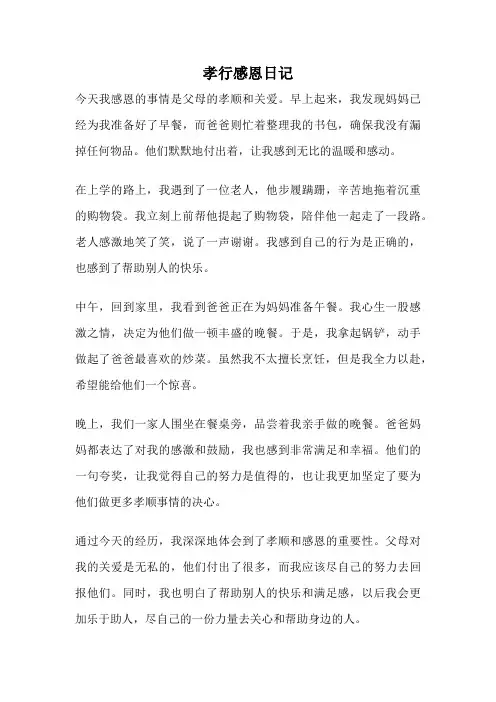 孝行感恩日记

今天我感恩的事情是父母的孝顺和关爱。早上起来，我发现妈妈已经为我准备好了早餐，而爸爸则忙着整理我的书包，确保我没有漏掉任何物品。他们默默地付出着，让我感到无比的温暖和感动。

在上学的路上，我遇到了一位老人，他步履蹒跚，辛苦地拖着沉重的购物袋。我立刻上前帮他提起了购物袋，陪伴他一起走了一段路。老人感激地笑了笑，说了一声谢谢。我感到自己的行为是正确的，也感到了帮助别人的快乐。

中午，回到家里，我看到爸爸正在为妈妈准备午餐。我心生一股感激之情，决定为他们做一顿丰盛的晚餐。于是，我拿起锅铲，动手做起了爸爸最喜欢的炒菜。虽然我不太擅长烹饪，但是我全力以赴，希望能给他们一个惊喜。

晚上，我们一家人围坐在餐桌旁，品尝着我亲手做的晚餐。爸爸妈妈都表达了对我的感激和鼓励，我也感到非常满足和幸福。他们的一句夸奖，让我觉得自己的努力是值得的，也让我更加坚定了要为他们做更多孝顺事情的决心。

通过今天的经历，我深深地体会到了孝顺和感恩的重要性。父母对我的关爱是无私的，他们付出了很多，而我应该尽自己的努力去回报他们。同时，我也明白了帮助别人的快乐和满足感，以后我会更加乐于助人，尽自己的一份力量去关心和帮助身边的人。